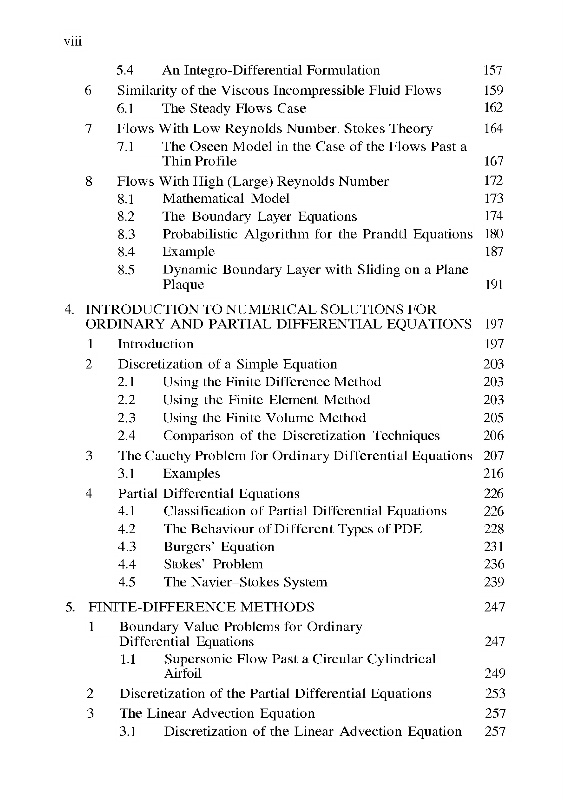 viii

5.4 An Integro-Differential Formulation 157

6 Similarity of the Viscous Incompressible Fluid Flows 159

6.1 The Steady Flows Case 162

7 Flows With Low Reynolds Number. Stokes Theory 164

7.1 The Oseen Model in the Case of the Flows Past a Thin Profile 167

8 Flows With High (Large) Reynolds Number 172

8.1 Mathematical Model 173

8.2 The Boundary Layer Equations 174

8.3 Probabilistic Algorithm for the Prandtl Equations 180

8.4 Example 187

8.5 Dynamic Boundary Layer with Sliding on a Plane Plaque 191

4. INTRODUCTION TO NUMERICAL SOLUTIONS FOR ORDINARY AND PARTIAL DIFFERENTIAL EQUATIONS 197

1 Introduction 197

2 Discretization of a Simple Equation 203

2.1 Using the Finite Difference Method 203

2.2 Using the Finite Element Method 203

2.3 Using the Finite Volume Method 205

2.4 Comparison of the Discretization Techniques 206

3 The Cauchy Problem for Ordinary Differential Equations 207

3.1 Examples 216

4 Partial Differential Equations 226

4.1 Classification of Partial Differential Equations 226

4.2 The Behaviour of Different Types of PDE 228

4.3 Burgers' Equation 231

4.4 Stokes' Problem 236

4.5 The Navier–Stokes System 239

5. FINITE-DIFFERENCE METHODS 247

1 Boundary Value Problems for Ordinary Differential Equations 247

1.1 Supersonic Flow Past a Circular Cylindrical Airfoil 249

2 Discretization of the Partial Differential Equations 253

3 The Linear Advection Equation 257

3.1 Discretization of the Linear Advection Equation 257